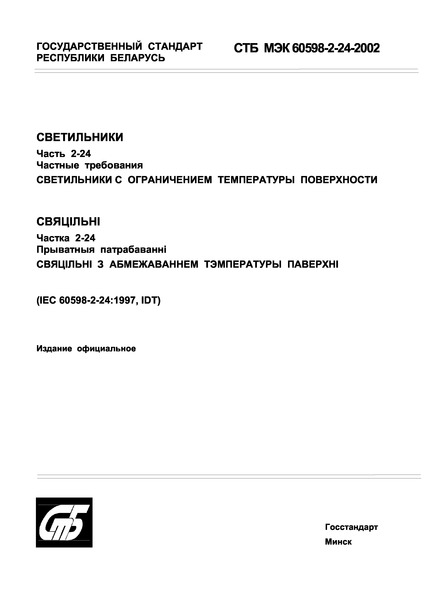 ГОСУДАРСТВЕННЫЙ СТАНДАРТ РЕСПУБЛИКИ БЕЛАРУСЬ

СТБ МЭК 60598-2-24-2002

СВЕТИЛЬНИКИ
Часть 2-24
Частные требования
СВЕТИЛЬНИКИ С ОГРАНИЧЕНИЕМ ТЕМПЕРАТУРЫ ПОВЕРХНОСТИ

СВЯЦІЛЬНІ
Частка 2-24
Прыватныя патрабаванні
СВЯЦІЛЬНІ З АБМЕЖАВАННЕМ ТЭМПЕРАТУРЫ ПАВЕРХНІ

(IEC 60598-2-24:1997, IDT)

Издание официальное

СтБ

Госстандарт
Минск